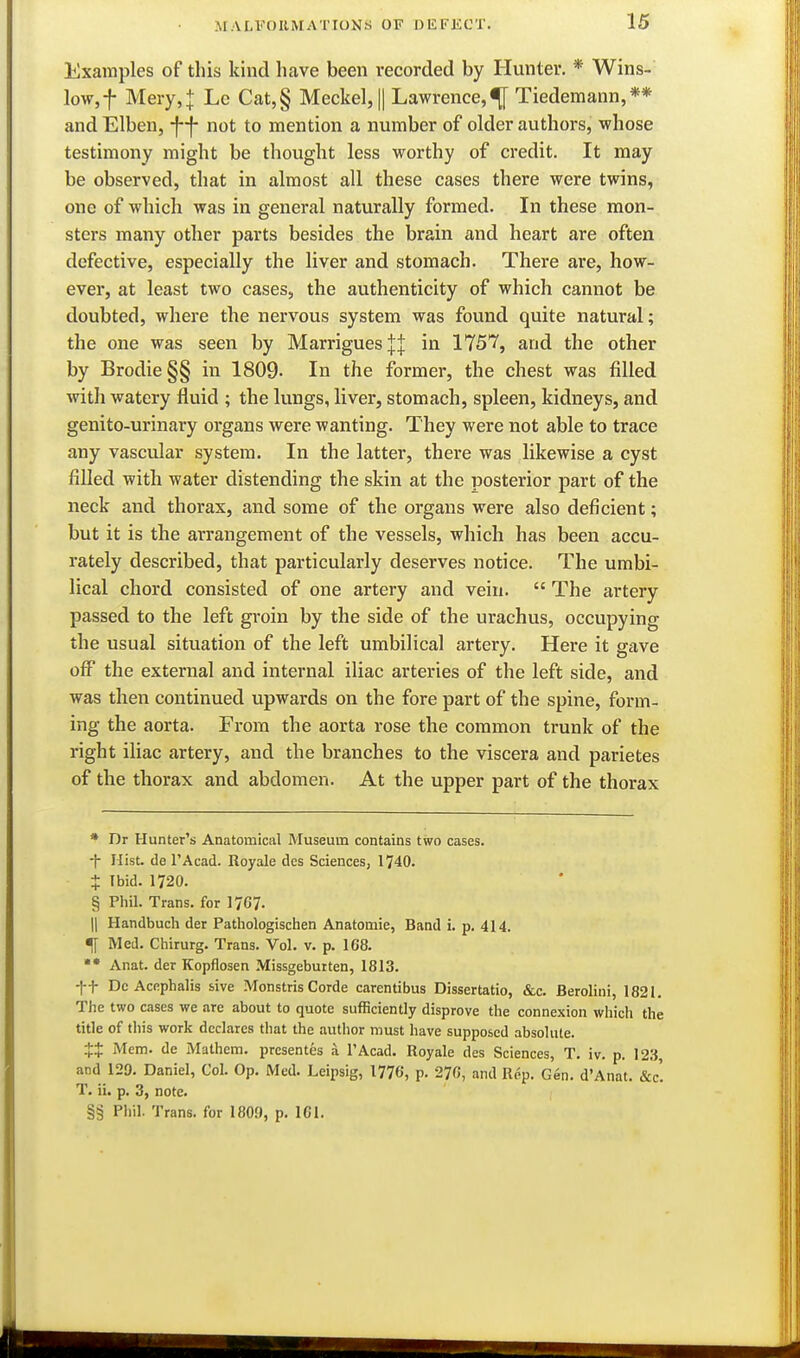 MALFORMATIONS OF DEFECT. 15

Examples of this kind have been recorded by Hunter. * Winslow, † Mery, ‡ Le Cat, § Meckel, || Lawrence, ¶ Tiedemann, ** and Elben, †† not to mention a number of older authors, whose testimony might be thought less worthy of credit. It may be observed, that in almost all these cases there were twins, one of which was in general naturally formed. In these monsters many other parts besides the brain and heart are often defective, especially the liver and stomach. There are, however, at least two cases, the authenticity of which cannot be doubted, where the nervous system was found quite natural; the one was seen by Marrigues ‡‡ in 1757, and the other by Brodie §§ in 1809. In the former, the chest was filled with watery fluid ; the lungs, liver, stomach, spleen, kidneys, and genito-urinary organs were wanting. They were not able to trace any vascular system. In the latter, there was likewise a cyst filled with water distending the skin at the posterior part of the neck and thorax, and some of the organs were also deficient; but it is the arrangement of the vessels, which has been accurately described, that particularly deserves notice. The umbilical chord consisted of one artery and vein. "The artery passed to the left groin by the side of the urachus, occupying the usual situation of the left umbilical artery. Here it gave off the external and internal iliac arteries of the left side, and was then continued upwards on the fore part of the spine, forming the aorta. From the aorta rose the common trunk of the right iliac artery, and the branches to the viscera and parietes of the thorax and abdomen. At the upper part of the thorax

* Dr Hunter's Anatomical Museum contains two cases.
† Hist. de l'Acad. Royale des Sciences, 1740.
‡ Ibid. 1720.
§ Phil. Trans. for 1767.
|| Handbuch der Pathologischen Anatomie, Band i. p. 414.
¶ Med. Chirurg. Trans. Vol. v. p. 168.
** Anat. der Kopflosen Missgeburten, 1813.
†† De Acephalis sive Monstris Corde carentibus Dissertatio, &c. Berolini, 1821. The two cases we are about to quote sufficiently disprove the connexion which the title of this work declares that the author must have supposed absolute.
‡‡ Mem. de Mathem. presentés à l'Acad. Royale des Sciences, T. iv. p. 123, and 129. Daniel, Col. Op. Med. Leipsig, 1776, p. 276, and Rép. Gén. d'Anat. &c. T. ii. p. 3, note.
§§ Phil. Trans. for 1809, p. 161.